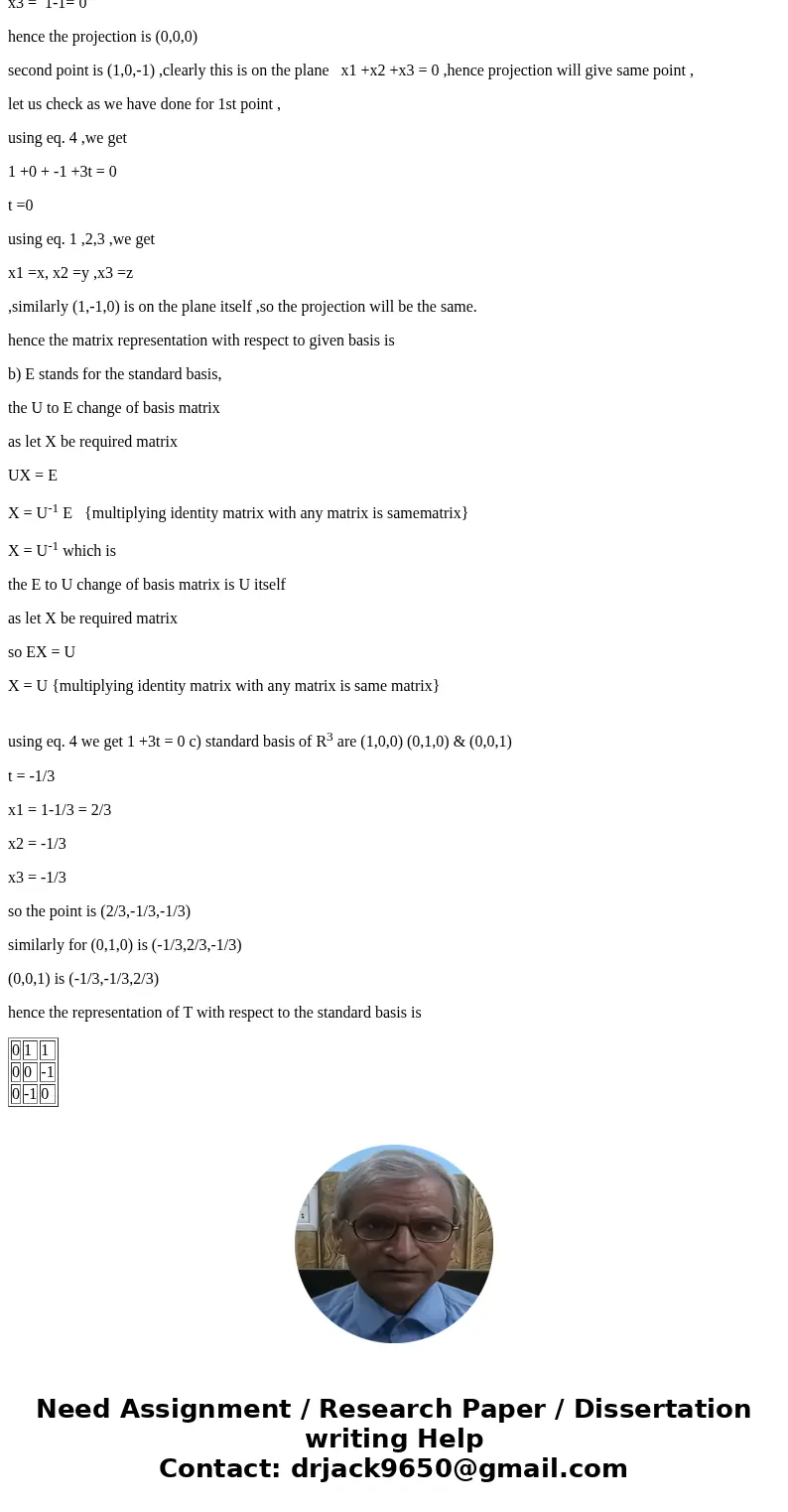 x3 = 1-1= 0

hence the projection is (0,0,0)

second point is (1,0,-1) ,clearly this is on the plane x1 +x2 +x3 = 0 ,hence projection will give same point ,

let us check as we have done for 1st point ,

using eq. 4 ,we get

1 +0 + -1 +3t = 0

t =0

using eq. 1 ,2,3 ,we get

x1 =x, x2 =y ,x3 =z

,similarly (1,-1,0) is on the plane itself ,so the projection will be the same.

hence the matrix representation with respect to given basis is

b) E stands for the standard basis,

the U to E change of basis matrix

as let X be required matrix

UX = E

X = $U^{-1}$ E {multiplying identity matrix with any matrix is samematrix}

X = $U^{-1}$ which is

the E to U change of basis matrix is U itself

as let X be required matrix

so EX = U

X = U {multiplying identity matrix with any matrix is same matrix}

using eq. 4 we get 1 +3t = 0 c) standard basis of $R^3$ are (1,0,0) (0,1,0) & (0,0,1)

t = -1/3

x1 = 1-1/3 = 2/3

x2 = -1/3

x3 = -1/3

so the point is (2/3,-1/3,-1/3)

similarly for (0,1,0) is (-1/3,2/3,-1/3)

(0,0,1) is (-1/3,-1/3,2/3)

hence the representation of T with respect to the standard basis is

| 0 | 1 | 1 |
|---|---|---|
| 0 | 0 | -1 |
| 0 | -1 | 0 |

Need Assignment / Research Paper / Dissertation writing Help
Contact: drjack9650@gmail.com